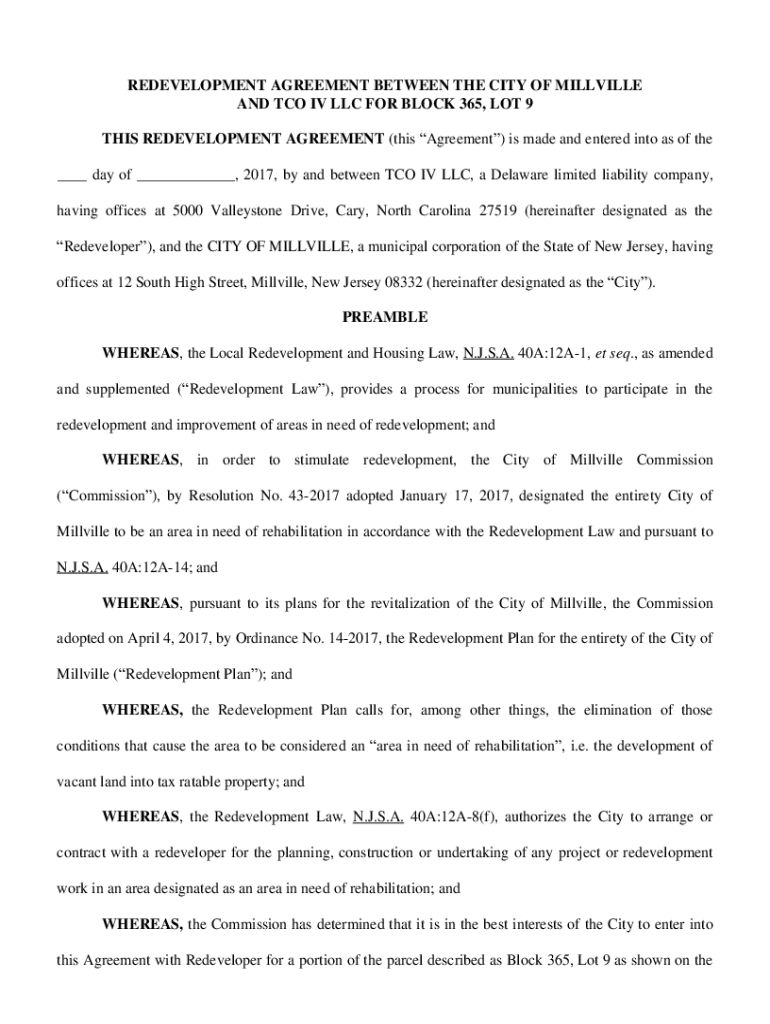 REDEVELOPMENT AGREEMENT BETWEEN THE CITY OF MILLVILLE AND TCO IV LLC FOR BLOCK 365, LOT 9

THIS REDEVELOPMENT AGREEMENT (this “Agreement”) is made and entered into as of the ____ day of _____________, 2017, by and between TCO IV LLC, a Delaware limited liability company, having offices at 5000 Valleystone Drive, Cary, North Carolina 27519 (hereinafter designated as the “Redeveloper”), and the CITY OF MILLVILLE, a municipal corporation of the State of New Jersey, having offices at 12 South High Street, Millville, New Jersey 08332 (hereinafter designated as the “City”).

PREAMBLE

WHEREAS, the Local Redevelopment and Housing Law, N.J.S.A. 40A:12A-1, et seq., as amended and supplemented (“Redevelopment Law”), provides a process for municipalities to participate in the redevelopment and improvement of areas in need of redevelopment; and

WHEREAS, in order to stimulate redevelopment, the City of Millville Commission (“Commission”), by Resolution No. 43-2017 adopted January 17, 2017, designated the entirety City of Millville to be an area in need of rehabilitation in accordance with the Redevelopment Law and pursuant to N.J.S.A. 40A:12A-14; and

WHEREAS, pursuant to its plans for the revitalization of the City of Millville, the Commission adopted on April 4, 2017, by Ordinance No. 14-2017, the Redevelopment Plan for the entirety of the City of Millville (“Redevelopment Plan”); and

WHEREAS, the Redevelopment Plan calls for, among other things, the elimination of those conditions that cause the area to be considered an “area in need of rehabilitation”, i.e. the development of vacant land into tax ratable property; and

WHEREAS, the Redevelopment Law, N.J.S.A. 40A:12A-8(f), authorizes the City to arrange or contract with a redeveloper for the planning, construction or undertaking of any project or redevelopment work in an area designated as an area in need of rehabilitation; and

WHEREAS, the Commission has determined that it is in the best interests of the City to enter into this Agreement with Redeveloper for a portion of the parcel described as Block 365, Lot 9 as shown on the